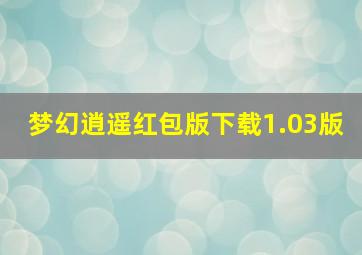 梦幻逍遥红包版下载1.03版